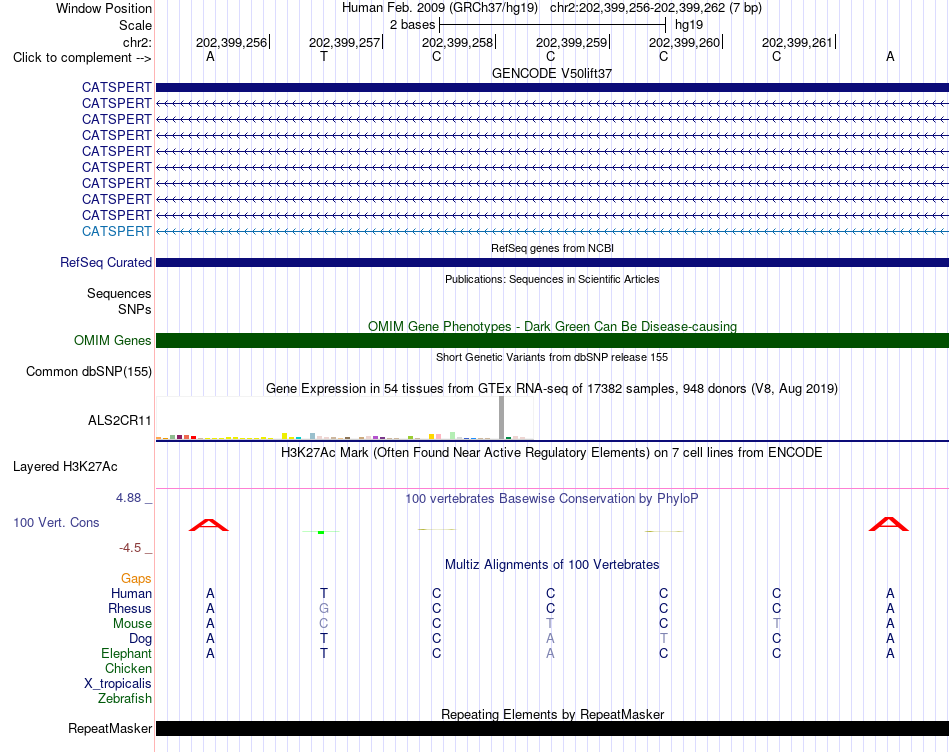 Window Position Human Feb. 2009 (GRCh37/hg19) chr2:202,399,256-202,399,262 (7 bp)
Scale 2 bases hg19
chr2: 202,399,256 202,399,257 202,399,258 202,399,259 202,399,260 202,399,261
Click to complement --> A T C C C C A
GENCODE V50lift37
CATSPERT
CATSPERT
CATSPERT
CATSPERT
CATSPERT
CATSPERT
CATSPERT
CATSPERT
CATSPERT
CATSPERT
RefSeq genes from NCBI
RefSeq Curated
Publications: Sequences in Scientific Articles
Sequences
SNPs
OMIM Gene Phenotypes - Dark Green Can Be Disease-causing
OMIM Genes
Short Genetic Variants from dbSNP release 155
Common dbSNP(155)
Gene Expression in 54 tissues from GTEx RNA-seq of 17382 samples, 948 donors (V8, Aug 2019)
ALS2CR11
H3K27Ac Mark (Often Found Near Active Regulatory Elements) on 7 cell lines from ENCODE
Layered H3K27Ac
4.88 _ 100 vertebrates Basewise Conservation by PhyloP
100 Vert. Cons
-4.5 _
Multiz Alignments of 100 Vertebrates
Gaps
Human A T C C C C A
Rhesus A G C C C C A
Mouse A C C T C T A
Dog A T C A T C A
Elephant A T C A C C A
Chicken
X_tropicalis
Zebrafish
Repeating Elements by RepeatMasker
RepeatMasker